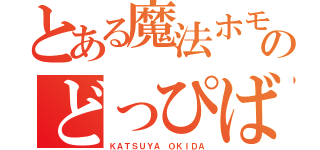 とある魔法ホモの
どっぴば
KATSUYA OKIDA